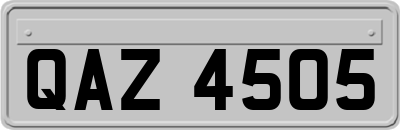 QAZ 4505